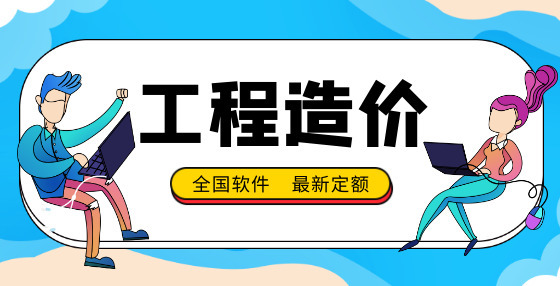 工程造价

全国软件　最新定额